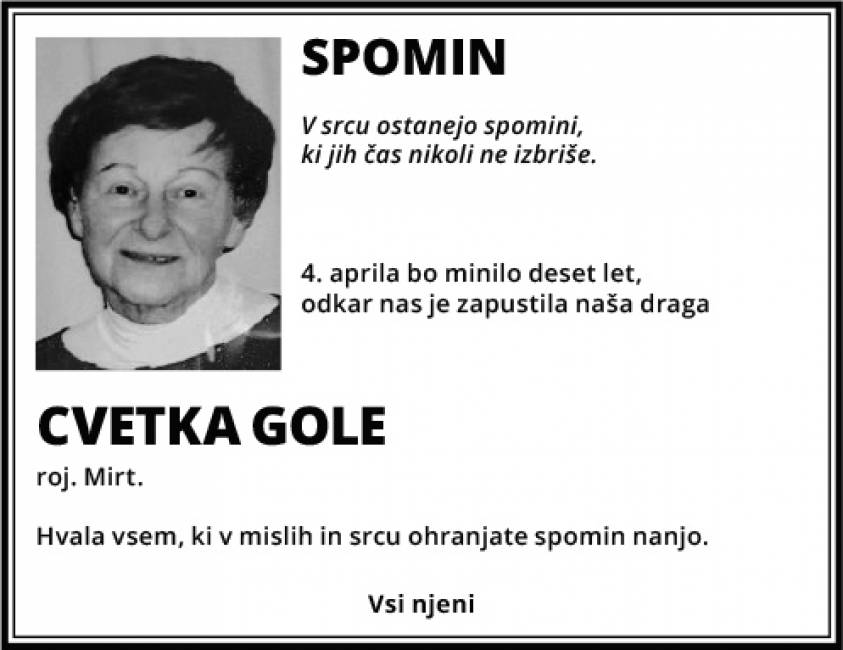 SPOMIN

V srcu ostanejo spomini,
ki jih čas nikoli ne izbriše.

4. aprila bo minilo deset let,
odkar nas je zapustila naša draga

CVETKA GOLE

roj. Mirt.

Hvala vsem, ki v mislih in srcu ohranjate spomin nanjo.

Vsi njeni